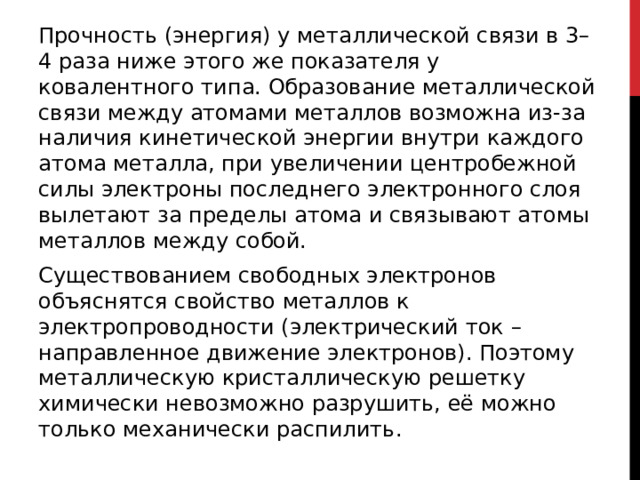 Прочность (энергия) у металлической связи в 3–4 раза ниже этого же показателя у ковалентного типа. Образование металлической связи между атомами металлов возможна из-за наличия кинетической энергии внутри каждого атома металла, при увеличении центробежной силы электроны последнего электронного слоя вылетают за пределы атома и связывают атомы металлов между собой.

Существованием свободных электронов объяснятся свойство металлов к электропроводности (электрический ток – направленное движение электронов). Поэтому металлическую кристаллическую решетку химически невозможно разрушить, её можно только механически распилить.